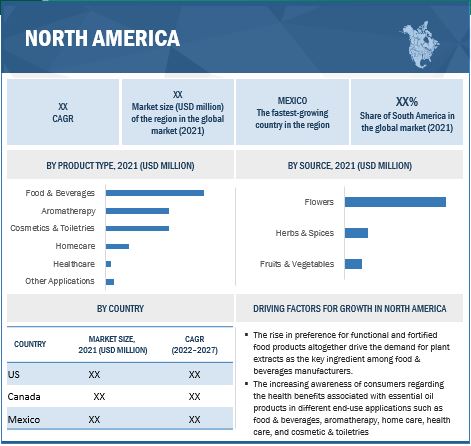 NORTH AMERICA

XX
CAGR

XX
Market size (USD million) of the region in the global market (2021)

MEXICO
The fastest-growing country in the region

XX%
Share of South America in the global market (2021)

BY PRODUCT TYPE, 2021 (USD MILLION)

Food & Beverages
Aromatherapy
Cosmetics & Toiletries
Homecare
Healthcare
Other Applications

BY SOURCE, 2021 (USD MILLION)

Flowers
Herbs & Spices
Fruits & Vegetables

BY COUNTRY

| COUNTRY | MARKET SIZE, 2021 (USD MILLION) | CAGR (2022–2027) |
|---|---|---|
| US | XX | XX |
| Canada | XX | XX |
| Mexico | XX | XX |

DRIVING FACTORS FOR GROWTH IN NORTH AMERICA

▪ The rise in preference for functional and fortified food products altogether drive the demand for plant extracts as the key ingredient among food & beverages manufacturers.
▪ The increasing awareness of consumers regarding the health benefits associated with essential oil products in different end-use applications such as food & beverages, aromatherapy, home care, health care, and cosmetic & toiletries